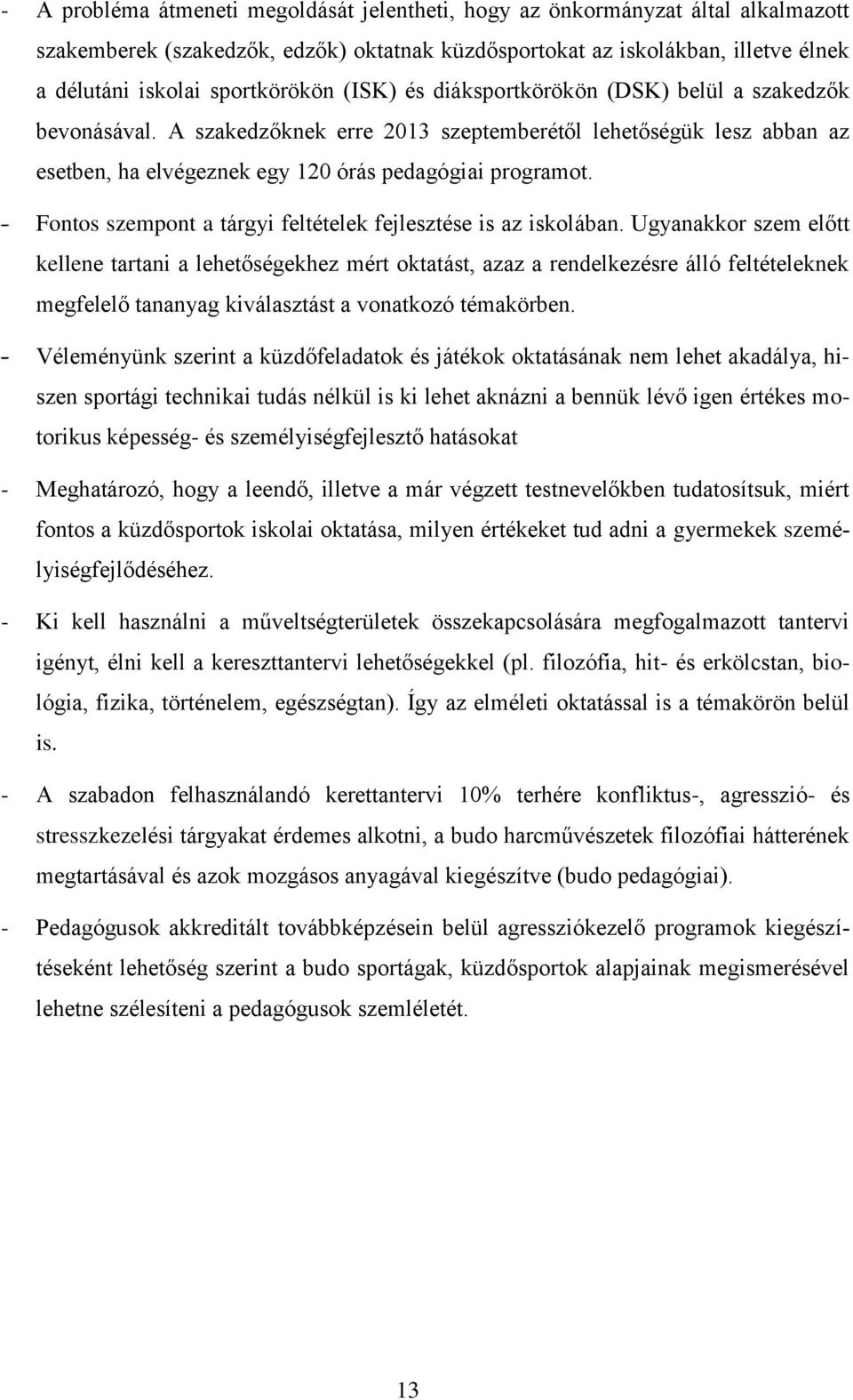 - A probléma átmeneti megoldását jelentheti, hogy az önkormányzat által alkalmazott szakemberek (szakedzők, edzők) oktatnak küzdősportokat az iskolákban, illetve élnek a délutáni iskolai sportkörökön (ISK) és diáksportkörökön (DSK) belül a szakedzők bevonásával. A szakedzőknek erre 2013 szeptemberétől lehetőségük lesz abban az esetben, ha elvégeznek egy 120 órás pedagógiai programot.

- Fontos szempont a tárgyi feltételek fejlesztése is az iskolában. Ugyanakkor szem előtt kellene tartani a lehetőségekhez mért oktatást, azaz a rendelkezésre álló feltételeknek megfelelő tananyag kiválasztást a vonatkozó témakörben.

- Véleményünk szerint a küzdőfeladatok és játékok oktatásának nem lehet akadálya, hiszen sportági technikai tudás nélkül is ki lehet aknázni a bennük lévő igen értékes motorikus képesség- és személyiségfejlesztő hatásokat

- Meghatározó, hogy a leendő, illetve a már végzett testnevelőkben tudatosítsuk, miért fontos a küzdősportok iskolai oktatása, milyen értékeket tud adni a gyermekek személyiségfejlődéséhez.

- Ki kell használni a műveltségterületek összekapcsolására megfogalmazott tantervi igényt, élni kell a kereszttantervi lehetőségekkel (pl. filozófia, hit- és erkölcstan, biológia, fizika, történelem, egészségtan). Így az elméleti oktatással is a témakörön belül is.

- A szabadon felhasználandó kerettantervi 10% terhére konfliktus-, agresszió- és stresszkezelési tárgyakat érdemes alkotni, a budo harcművészetek filozófiai hátterének megtartásával és azok mozgásos anyagával kiegészítve (budo pedagógiai).

- Pedagógusok akkreditált továbbképzésein belül agressziókezelő programok kiegészítéseként lehetőség szerint a budo sportágak, küzdősportok alapjainak megismerésével lehetne szélesíteni a pedagógusok szemléletét.

13